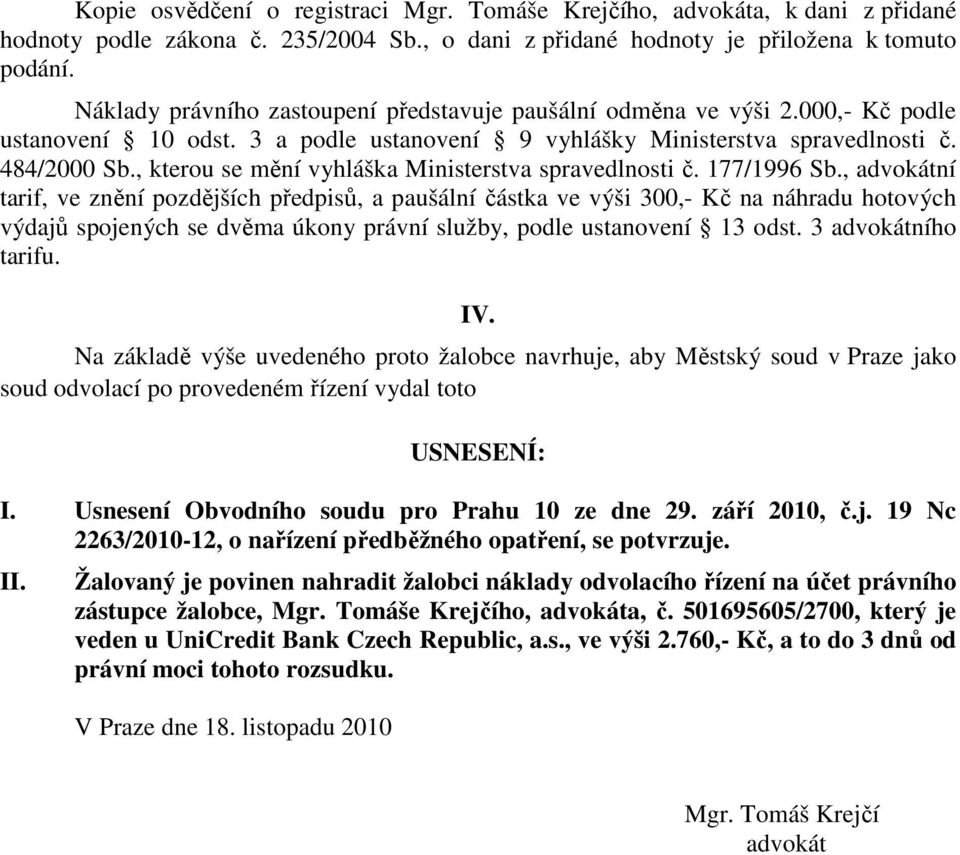 Kopie osvědčení o registraci Mgr. Tomáše Krejčího, advokáta, k dani z přidané hodnoty podle zákona č. 235/2004 Sb., o dani z přidané hodnoty je přiložena k tomuto podání.

Náklady právního zastoupení představuje paušální odměna ve výši 2.000,- Kč podle ustanovení § 10 odst. 3 a podle ustanovení § 9 vyhlášky Ministerstva spravedlnosti č. 484/2000 Sb., kterou se mění vyhláška Ministerstva spravedlnosti č. 177/1996 Sb., advokátní tarif, ve znění pozdějších předpisů, a paušální částka ve výši 300,- Kč na náhradu hotových výdajů spojených se dvěma úkony právní služby, podle ustanovení § 13 odst. 3 advokátního tarifu.

IV.

Na základě výše uvedeného proto žalobce navrhuje, aby Městský soud v Praze jako soud odvolací po provedeném řízení vydal toto

USNESENÍ:

I. Usnesení Obvodního soudu pro Prahu 10 ze dne 29. září 2010, č.j. 19 Nc 2263/2010-12, o nařízení předběžného opatření, se potvrzuje.

II. Žalovaný je povinen nahradit žalobci náklady odvolacího řízení na účet právního zástupce žalobce, Mgr. Tomáše Krejčího, advokáta, č. 501695605/2700, který je veden u UniCredit Bank Czech Republic, a.s., ve výši 2.760,- Kč, a to do 3 dnů od právní moci tohoto rozsudku.

V Praze dne 18. listopadu 2010

Mgr. Tomáš Krejčí
advokát